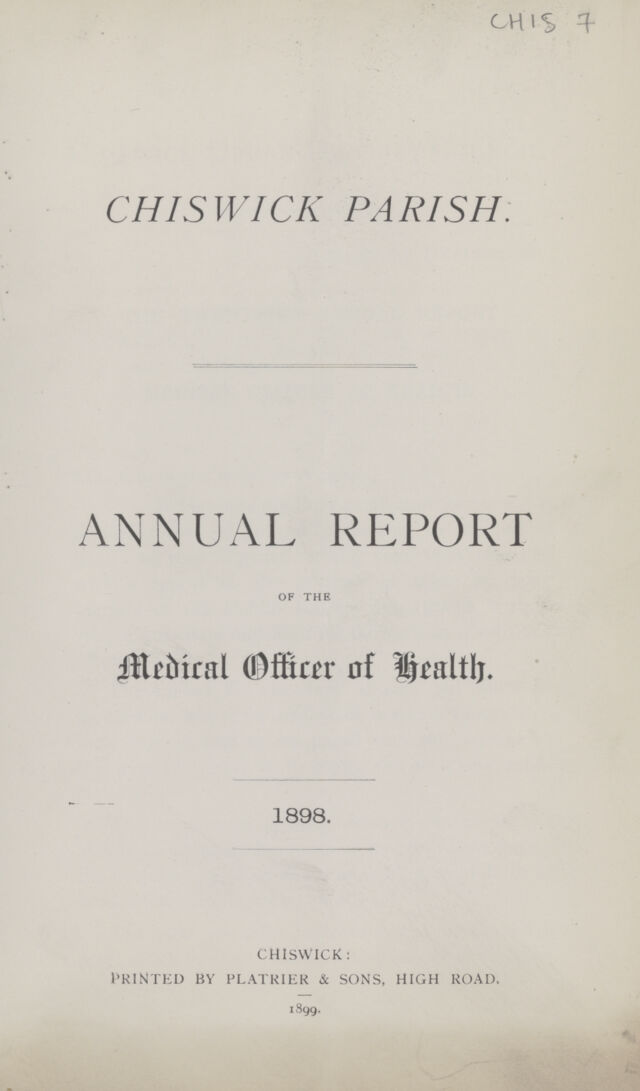 CHIS 7

CHISWICK PARISH.

ANNUAL REPORT

OF THE

Medical Officer of Health.

1898.

CHISWICK:
PRINTED BY PLATRIER & SONS, HIGH ROAD.
1899.